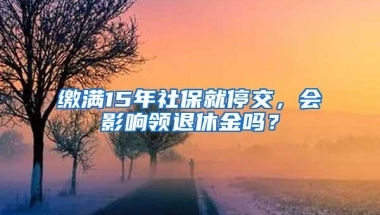 缴满15年社保就停交，会影响领退休金吗？